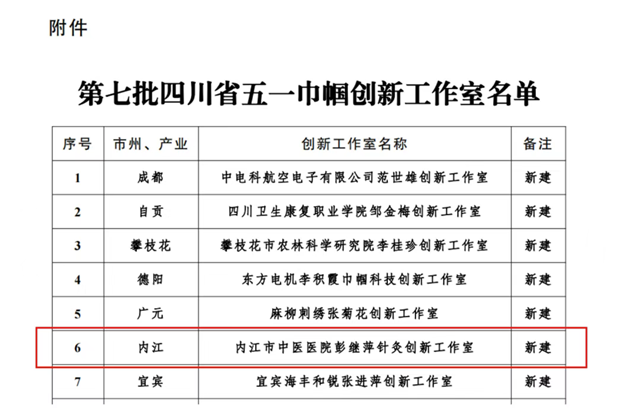 附件

第七批四川省五一巾帼创新工作室名单

| 序号 | 市州、产业 | 创新工作室名称 | 备注 |
|---|---|---|---|
| 1 | 成都 | 中电科航空电子有限公司范世雄创新工作室 | 新建 |
| 2 | 自贡 | 四川卫生康复职业学院邹金梅创新工作室 | 新建 |
| 3 | 攀枝花 | 攀枝花市农林科学研究院李桂珍创新工作室 | 新建 |
| 4 | 德阳 | 东方电机李积霞巾帼科技创新工作室 | 新建 |
| 5 | 广元 | 麻柳刺绣张菊花创新工作室 | 新建 |
| 6 | 内江 | 内江市中医医院彭继萍针灸创新工作室 | 新建 |
| 7 | 宜宾 | 宜宾海丰和锐张进萍创新工作室 | 新建 |